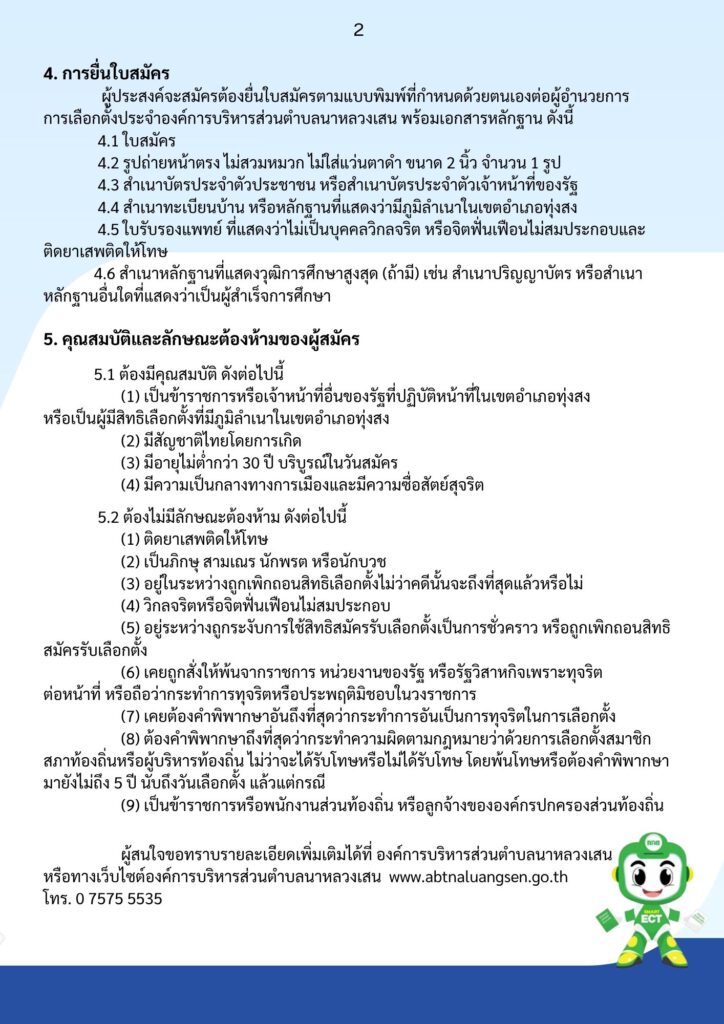 2

4. การยื่นใบสมัคร

ผู้ประสงค์จะสมัครต้องยื่นใบสมัครตามแบบพิมพ์ที่กำหนดด้วยตนเองต่อผู้อำนวยการการเลือกตั้งประจำองค์การบริหารส่วนตำบลนาหลวงเสน พร้อมเอกสารหลักฐาน ดังนี้

4.1 ใบสมัคร

4.2 รูปถ่ายหน้าตรง ไม่สวมหมวก ไม่ใส่แว่นตาดำ ขนาด 2 นิ้ว จำนวน 1 รูป

4.3 สำเนาบัตรประจำตัวประชาชน หรือสำเนาบัตรประจำตัวเจ้าหน้าที่ของรัฐ

4.4 สำเนาทะเบียนบ้าน หรือหลักฐานที่แสดงว่ามีภูมิลำเนาในเขตอำเภอทุ่งสง

4.5 ใบรับรองแพทย์ ที่แสดงว่าไม่เป็นบุคคลวิกลจริต หรือจิตฟั่นเฟือนไม่สมประกอบและติดยาเสพติดให้โทษ

4.6 สำเนาหลักฐานที่แสดงวุฒิการศึกษาสูงสุด (ถ้ามี) เช่น สำเนาปริญญาบัตร หรือสำเนาหลักฐานอื่นใดที่แสดงว่าเป็นผู้สำเร็จการศึกษา

5. คุณสมบัติและลักษณะต้องห้ามของผู้สมัคร

5.1 ต้องมีคุณสมบัติ ดังต่อไปนี้

(1) เป็นข้าราชการหรือเจ้าหน้าที่อื่นของรัฐที่ปฏิบัติหน้าที่ในเขตอำเภอทุ่งสง หรือเป็นผู้มีสิทธิเลือกตั้งที่มีภูมิลำเนาในเขตอำเภอทุ่งสง

(2) มีสัญชาติไทยโดยการเกิด

(3) มีอายุไม่ต่ำกว่า 30 ปี บริบูรณ์ในวันสมัคร

(4) มีความเป็นกลางทางการเมืองและมีความซื่อสัตย์สุจริต

5.2 ต้องไม่มีลักษณะต้องห้าม ดังต่อไปนี้

(1) ติดยาเสพติดให้โทษ

(2) เป็นภิกษุ สามเณร นักพรต หรือนักบวช

(3) อยู่ในระหว่างถูกเพิกถอนสิทธิเลือกตั้งไม่ว่าคดีนั้นจะถึงที่สุดแล้วหรือไม่

(4) วิกลจริตหรือจิตฟั่นเฟือนไม่สมประกอบ

(5) อยู่ระหว่างถูกระงับการใช้สิทธิสมัครรับเลือกตั้งเป็นการชั่วคราว หรือถูกเพิกถอนสิทธิสมัครรับเลือกตั้ง

(6) เคยถูกสั่งให้พ้นจากราชการ หน่วยงานของรัฐ หรือรัฐวิสาหกิจเพราะทุจริตต่อหน้าที่ หรือถือว่ากระทำการทุจริตหรือประพฤติมิชอบในวงราชการ

(7) เคยต้องคำพิพากษาอันถึงที่สุดว่ากระทำการอันเป็นการทุจริตในการเลือกตั้ง

(8) ต้องคำพิพากษาถึงที่สุดว่ากระทำความผิดตามกฎหมายว่าด้วยการเลือกตั้งสมาชิกสภาท้องถิ่นหรือผู้บริหารท้องถิ่น ไม่ว่าจะได้รับโทษหรือไม่ได้รับโทษ โดยพ้นโทษหรือต้องคำพิพากษามายังไม่ถึง 5 ปี นับถึงวันเลือกตั้ง แล้วแต่กรณี

(9) เป็นข้าราชการหรือพนักงานส่วนท้องถิ่น หรือลูกจ้างขององค์กรปกครองส่วนท้องถิ่น

ผู้สนใจขอทราบรายละเอียดเพิ่มเติมได้ที่ องค์การบริหารส่วนตำบลนาหลวงเสน หรือทางเว็บไซต์องค์การบริหารส่วนตำบลนาหลวงเสน www.abtnaluangsen.go.th
โทร. 0 7575 5535

SMART ECT